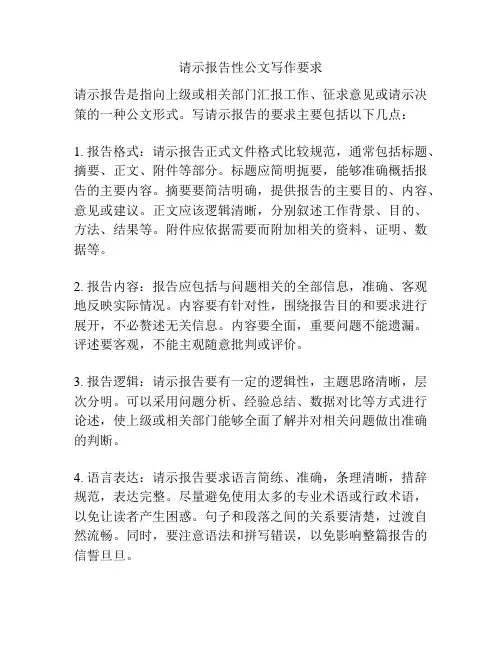 请示报告性公文写作要求

请示报告是指向上级或相关部门汇报工作、征求意见或请示决策的一种公文形式。写请示报告的要求主要包括以下几点：

1. 报告格式：请示报告正式文件格式比较规范，通常包括标题、摘要、正文、附件等部分。标题应简明扼要，能够准确概括报告的主要内容。摘要要简洁明确，提供报告的主要目的、内容、意见或建议。正文应该逻辑清晰，分别叙述工作背景、目的、方法、结果等。附件应依据需要而附加相关的资料、证明、数据等。

2. 报告内容：报告应包括与问题相关的全部信息，准确、客观地反映实际情况。内容要有针对性，围绕报告目的和要求进行展开，不必赘述无关信息。内容要全面，重要问题不能遗漏。评述要客观，不能主观随意批判或评价。

3. 报告逻辑：请示报告要有一定的逻辑性，主题思路清晰，层次分明。可以采用问题分析、经验总结、数据对比等方式进行论述，使上级或相关部门能够全面了解并对相关问题做出准确的判断。

4. 语言表达：请示报告要求语言简练、准确，条理清晰，措辞规范，表达完整。尽量避免使用太多的专业术语或行政术语，以免让读者产生困惑。句子和段落之间的关系要清楚，过渡自然流畅。同时，要注意语法和拼写错误，以免影响整篇报告的信誓旦旦。